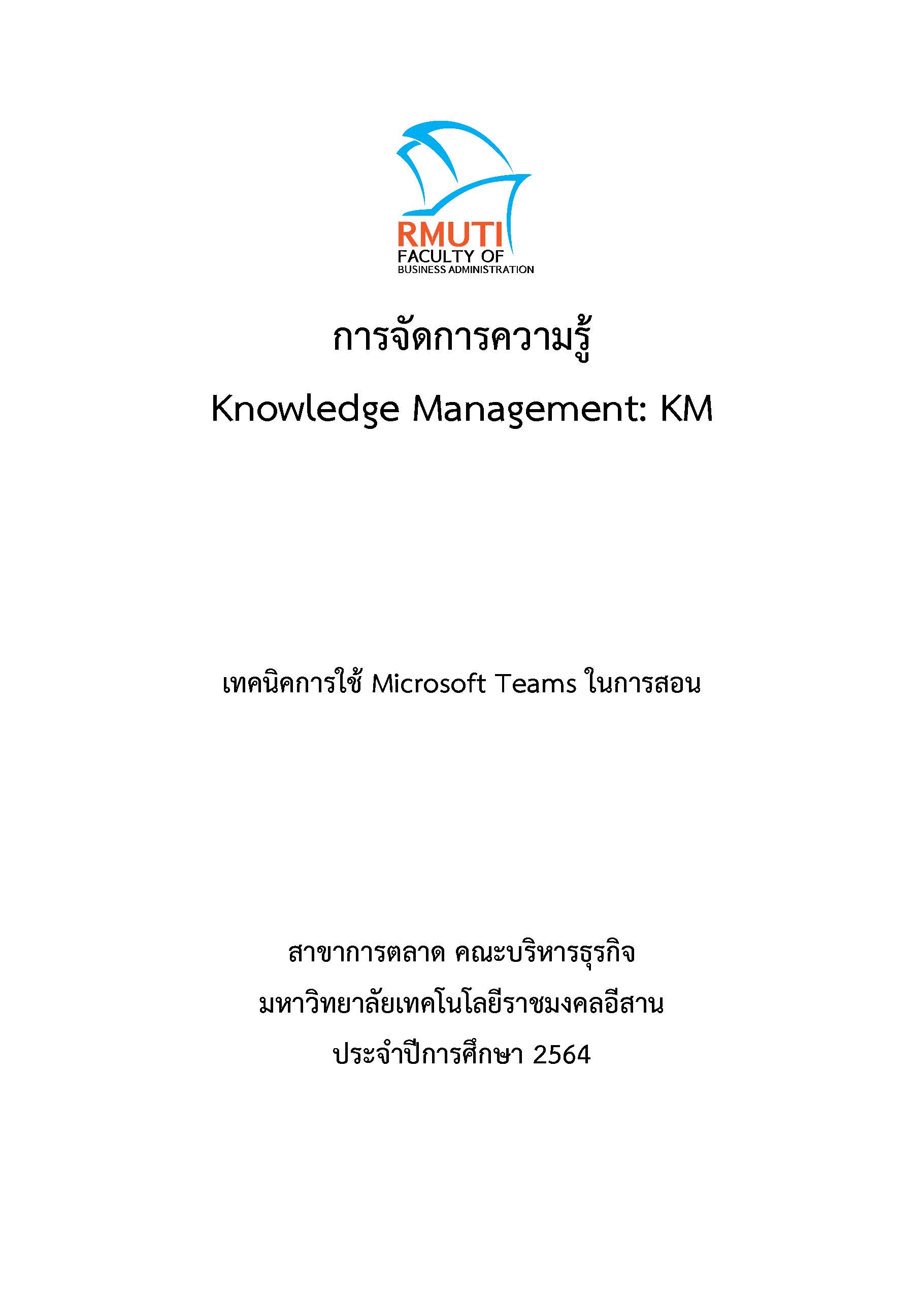 RMUTI
FACULTY OF
BUSINESS ADMINISTRATION

การจัดการความรู้

Knowledge Management: KM

เทคนิคการใช้ Microsoft Teams ในการสอน

สาขาการตลาด คณะบริหารธุรกิจ

มหาวิทยาลัยเทคโนโลยีราชมงคลอีสาน

ประจำปีการศึกษา 2564